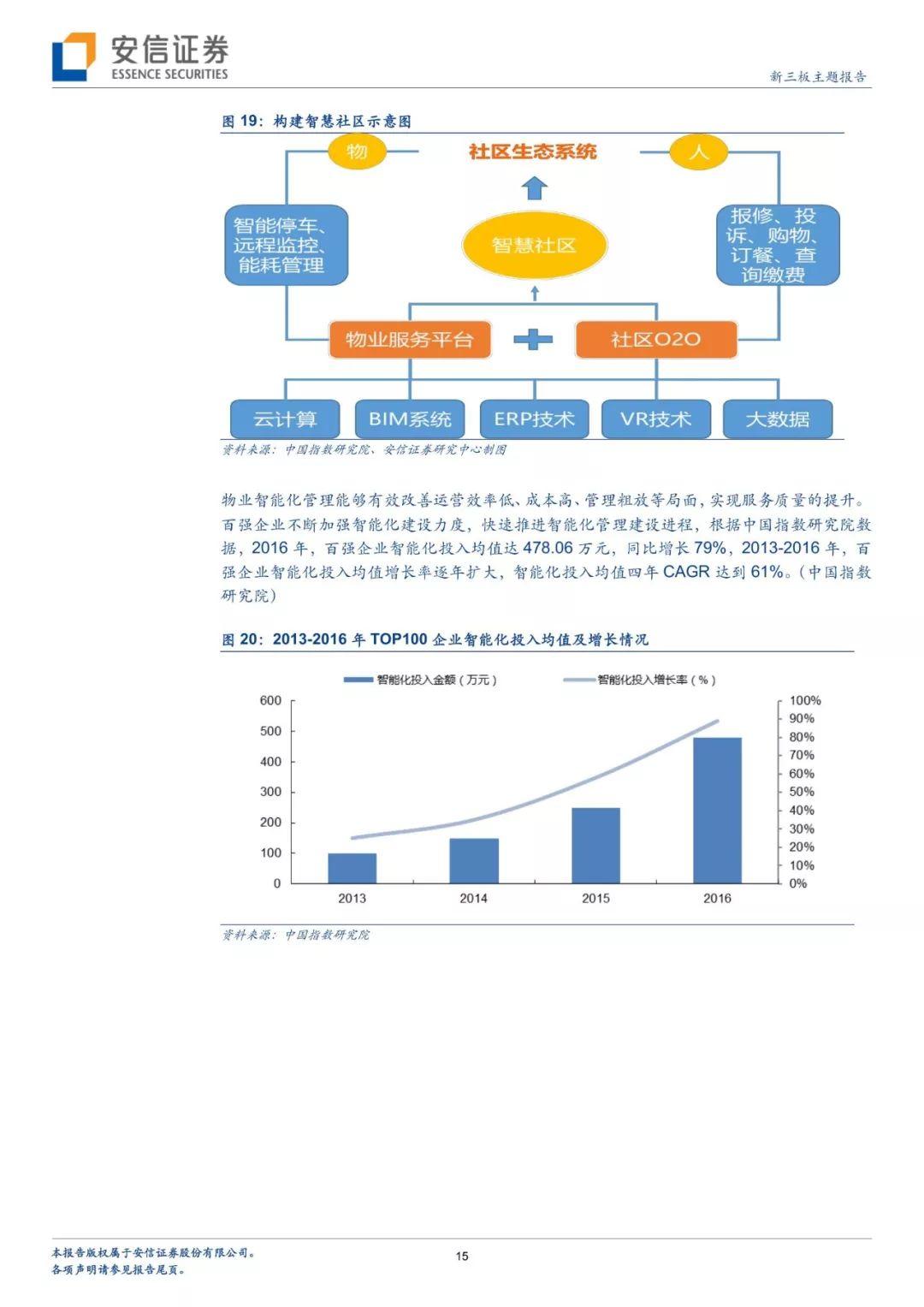 安信证券
ESSENCE SECURITIES

新三板主题报告

图 19：构建智慧社区示意图

物
社区生态系统
人

智能停车、远程监控、能耗管理

智慧社区

报修、投诉、购物、订餐、查询缴费

物业服务平台
社区O2O

云计算
BIM系统
ERP技术
VR技术
大数据

资料来源：中国指数研究院、安信证券研究中心制图

物业智能化管理能够有效改善运营效率低、成本高、管理粗放等局面，实现服务质量的提升。百强企业不断加强智能化建设力度，快速推进智能化管理建设进程，根据中国指数研究院数据，2016 年，百强企业智能化投入均值达 478.06 万元，同比增长 79%，2013-2016 年，百强企业智能化投入均值增长率逐年扩大，智能化投入均值四年 CAGR 达到 61%。（中国指数研究院）

图 20：2013-2016 年 TOP100 企业智能化投入均值及增长情况

智能化投入金额（万元）
智能化投入增长率（%）

600
500
400
300
200
100
0

100%
90%
80%
70%
60%
50%
40%
30%
20%
10%
0%

2013
2014
2015
2016

资料来源：中国指数研究院

本报告版权属于安信证券股份有限公司。
各项声明请参见报告尾页。

15